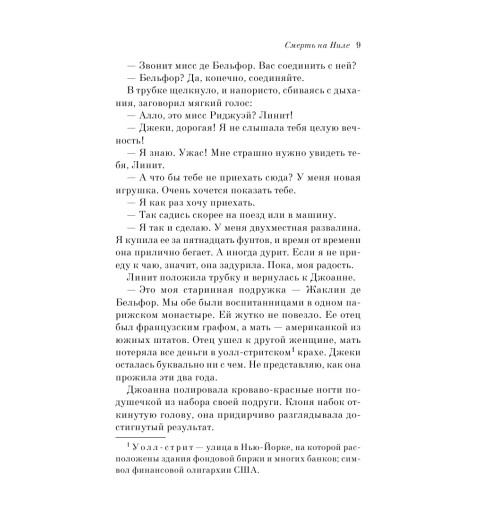 Смерть на Ниле 9

— Звонит мисс де Бельфор. Вас соединить с ней?

— Бельфор? Да, конечно, соединяйте.

В трубке щелкнуло, и напористо, сбиваясь с дыхания, заговорил мягкий голос:

— Алло, это мисс Риджуэй? Линит!

— Джеки, дорогая! Я не слышала тебя целую вечность!

— Я знаю. Ужас! Мне страшно нужно увидеть тебя, Линит.

— А что бы тебе не приехать сюда? У меня новая игрушка. Очень хочется показать тебе.

— Я как раз хочу приехать.

— Так садись скорее на поезд или в машину.

— Я так и сделаю. У меня двухместная развалина. Я купила ее за пятнадцать фунтов, и время от времени она прилично бегает. А иногда дурит. Если я не приеду к чаю, значит, она задурила. Пока, моя радость.

Линит положила трубку и вернулась к Джоанне.

— Это моя старинная подружка — Жаклин де Бельфор. Мы обе были воспитанницами в одном парижском монастыре. Ей жутко не повезло. Ее отец был французским графом, а мать — американкой из южных штатов. Отец ушел к другой женщине, мать потеряла все деньги в уолл-стритском$^1$ крахе. Джеки осталась буквально ни с чем. Не представляю, как она прожила эти два года.

Джоанна полировала кроваво-красные ногти подушечкой из набора своей подруги. Клоня набок откинутую голову, она придирчиво разглядывала достигнутый результат.

$^1$ Уолл-стрит — улица в Нью-Йорке, на которой расположены здания фондовой биржи и многих банков; символ финансовой олигархии США.